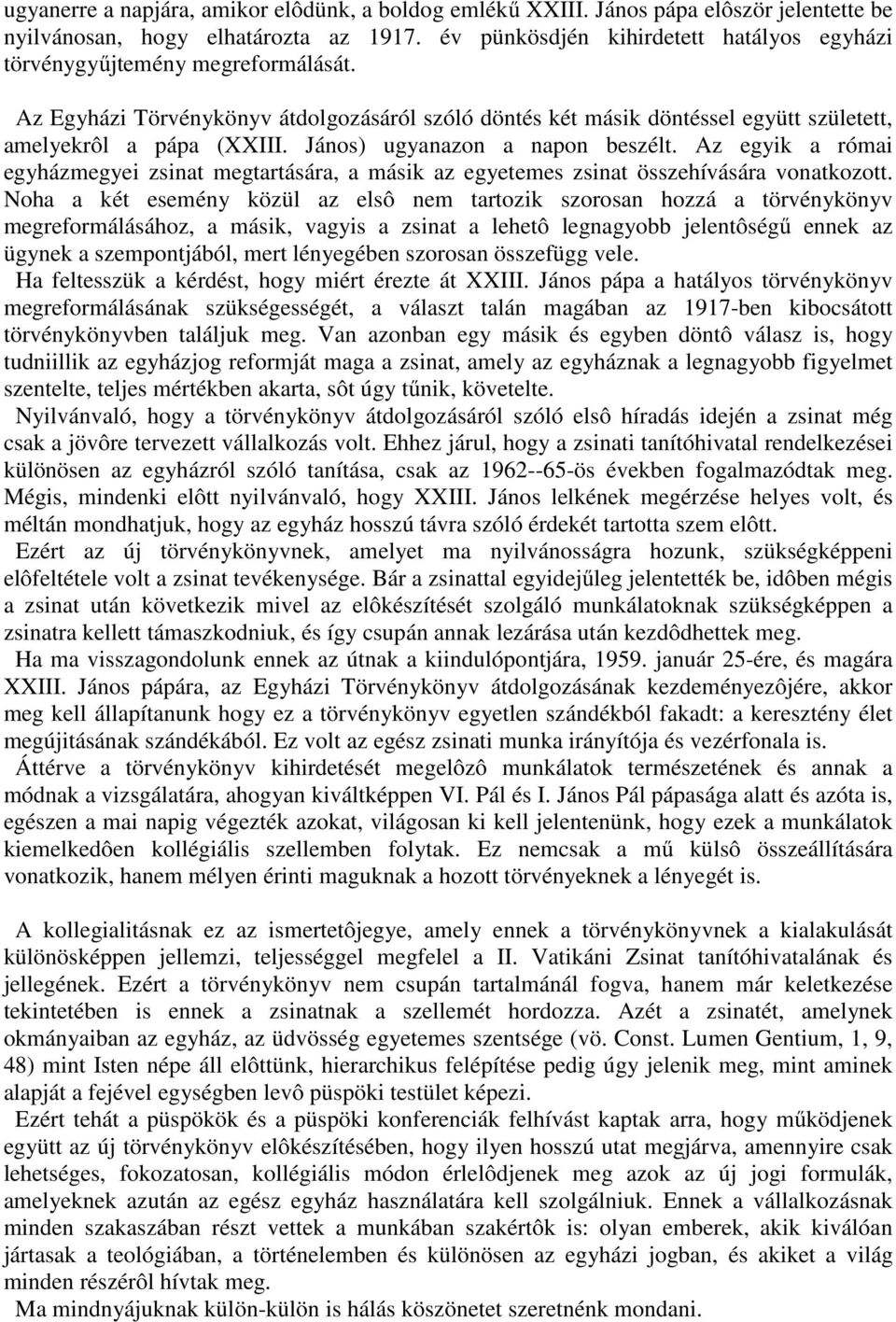 ugyanerre a napjára, amikor elôdünk, a boldog emlékű XXIII. János pápa elôször jelentette be nyilvánosan, hogy elhatározta az 1917. év pünkösdjén kihirdetett hatályos egyházi törvénygyűjtemény megreformálását.

Az Egyházi Törvénykönyv átdolgozásáról szóló döntés két másik döntéssel együtt született, amelyekrôl a pápa (XXIII. János) ugyanazon a napon beszélt. Az egyik a római egyházmegyei zsinat megtartására, a másik az egyetemes zsinat összehívására vonatkozott. Noha a két esemény közül az elsô nem tartozik szorosan hozzá a törvénykönyv megreformálásához, a másik, vagyis a zsinat a lehetô legnagyobb jelentôségű ennek az ügynek a szempontjából, mert lényegében szorosan összefügg vele.

Ha feltesszük a kérdést, hogy miért érezte át XXIII. János pápa a hatályos törvénykönyv megreformálásának szükségességét, a választ talán magában az 1917-ben kibocsátott törvénykönyvben találjuk meg. Van azonban egy másik és egyben döntô válasz is, hogy tudniillik az egyházjog reformját maga a zsinat, amely az egyháznak a legnagyobb figyelmet szentelte, teljes mértékben akarta, sôt úgy tűnik, követelte.

Nyilvánvaló, hogy a törvénykönyv átdolgozásáról szóló elsô híradás idején a zsinat még csak a jövôre tervezett vállalkozás volt. Ehhez járul, hogy a zsinati tanítóhivatal rendelkezései különösen az egyházról szóló tanítása, csak az 1962--65-ös években fogalmazódtak meg. Mégis, mindenki elôtt nyilvánvaló, hogy XXIII. János lelkének megérzése helyes volt, és méltán mondhatjuk, hogy az egyház hosszú távra szóló érdekét tartotta szem elôtt.

Ezért az új törvénykönyvnek, amelyet ma nyilvánosságra hozunk, szükségképpeni elôfeltétele volt a zsinat tevékenysége. Bár a zsinattal egyidejűleg jelentették be, idôben mégis a zsinat után következik mivel az elôkészítését szolgáló munkálatoknak szükségképpen a zsinatra kellett támaszkodniuk, és így csupán annak lezárása után kezdôdhettek meg.

Ha ma visszagondolunk ennek az útnak a kiindulópontjára, 1959. január 25-ére, és magára XXIII. János pápára, az Egyházi Törvénykönyv átdolgozásának kezdeményezôjére, akkor meg kell állapítanunk hogy ez a törvénykönyv egyetlen szándékból fakadt: a keresztény élet megújításának szándékából. Ez volt az egész zsinati munka irányítója és vezérfonala is.

Áttérve a törvénykönyv kihirdetését megelôzô munkálatok természetének és annak a módnak a vizsgálatára, ahogyan kiváltképpen VI. Pál és I. János Pál pápasága alatt és azóta is, egészen a mai napig végezték azokat, világosan ki kell jelentenünk, hogy ezek a munkálatok kiemelkedôen kollégiális szellemben folytak. Ez nemcsak a mű külsô összeállítására vonatkozik, hanem mélyen érinti maguknak a hozott törvényeknek a lényegét is.

A kollegialitásnak ez az ismertetôjegye, amely ennek a törvénykönyvnek a kialakulását különösképpen jellemzi, teljességgel megfelel a II. Vatikáni Zsinat tanítóhivatalának és jellegének. Ezért a törvénykönyv nem csupán tartalmánál fogva, hanem már keletkezése tekintetében is ennek a zsinatnak a szellemét hordozza. Azét a zsinatét, amelynek okmányaiban az egyház, az üdvösség egyetemes szentsége (vö. Const. Lumen Gentium, 1, 9, 48) mint Isten népe áll elôttünk, hierarchikus felépítése pedig úgy jelenik meg, mint aminek alapját a fejével egységben levô püspöki testület képezi.

Ezért tehát a püspökök és a püspöki konferenciák felhívást kaptak arra, hogy működjenek együtt az új törvénykönyv elôkészítésében, hogy ilyen hosszú utat megjárva, amennyire csak lehetséges, fokozatosan, kollégiális módon érlelôdjenek meg azok az új jogi formulák, amelyeknek azután az egész egyház használatára kell szolgálniuk. Ennek a vállalkozásnak minden szakaszában részt vettek a munkában szakértôk is: olyan emberek, akik kiválóan jártasak a teológiában, a történelemben és különösen az egyházi jogban, és akiket a világ minden részérôl hívtak meg.

Ma mindnyájuknak külön-külön is hálás köszönetet szeretnék mondani.